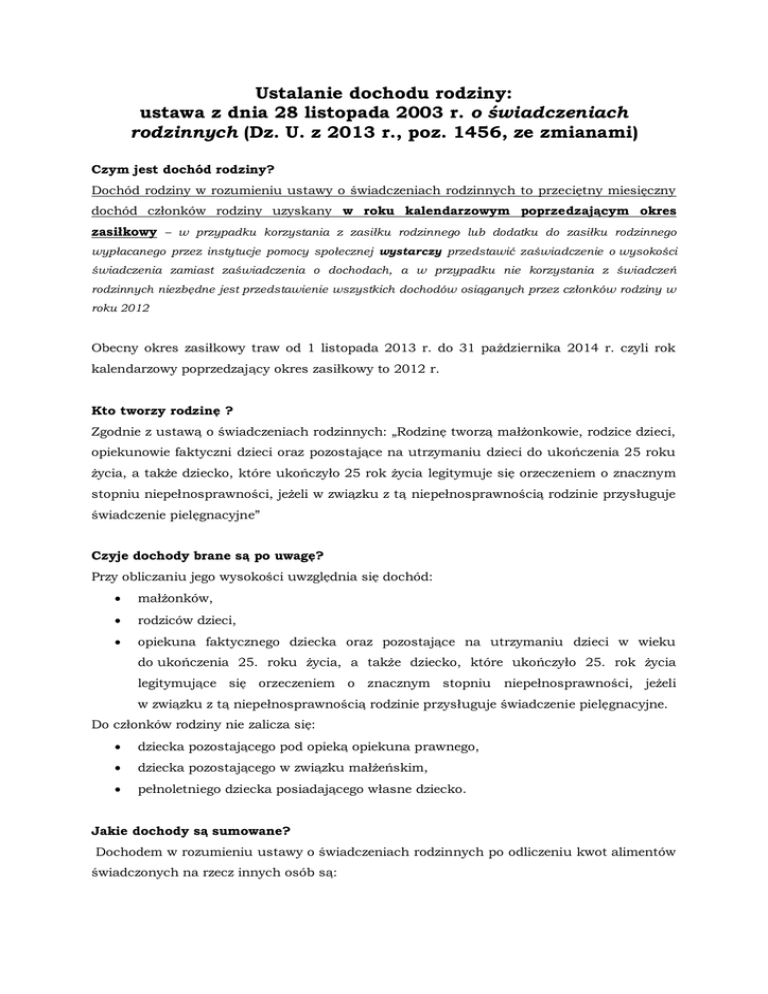 Ustalanie dochodu rodziny:
ustawa z dnia 28 listopada 2003 r. o świadczeniach rodzinnych (Dz. U. z 2013 r., poz. 1456, ze zmianami)

Czym jest dochód rodziny?
Dochód rodziny w rozumieniu ustawy o świadczeniach rodzinnych to przeciętny miesięczny dochód członków rodziny uzyskany w roku kalendarzowym poprzedzającym okres zasiłkowy – w przypadku korzystania z zasiłku rodzinnego lub dodatku do zasiłku rodzinnego wypłacanego przez instytucje pomocy społecznej wystarczy przedstawić zaświadczenie o wysokości świadczenia zamiast zaświadczenia o dochodach, a w przypadku nie korzystania z świadczeń rodzinnych niezbędne jest przedstawienie wszystkich dochodów osiąganych przez członków rodziny w roku 2012

Obecny okres zasiłkowy traw od 1 listopada 2013 r. do 31 października 2014 r. czyli rok kalendarzowy poprzedzający okres zasiłkowy to 2012 r.

Kto tworzy rodzinę ?
Zgodnie z ustawą o świadczeniach rodzinnych: „Rodzinę tworzą małżonkowie, rodzice dzieci, opiekunowie faktyczni dzieci oraz pozostające na utrzymaniu dzieci do ukończenia 25 roku życia, a także dziecko, które ukończyło 25 rok życia legitymuje się orzeczeniem o znacznym stopniu niepełnosprawności, jeżeli w związku z tą niepełnosprawnością rodzinie przysługuje świadczenie pielęgnacyjne"

Czyje dochody brane są po uwagę?
Przy obliczaniu jego wysokości uwzględnia się dochód:
• małżonków,
• rodziców dzieci,
• opiekuna faktycznego dziecka oraz pozostające na utrzymaniu dzieci w wieku do ukończenia 25. roku życia, a także dziecko, które ukończyło 25. rok życia legitymujące się orzeczeniem o znacznym stopniu niepełnosprawności, jeżeli w związku z tą niepełnosprawnością rodzinie przysługuje świadczenie pielęgnacyjne.
Do członków rodziny nie zalicza się:
• dziecka pozostającego pod opieką opiekuna prawnego,
• dziecka pozostającego w związku małżeńskim,
• pełnoletniego dziecka posiadającego własne dziecko.

Jakie dochody są sumowane?
Dochodem w rozumieniu ustawy o świadczeniach rodzinnych po odliczeniu kwot alimentów świadczonych na rzecz innych osób są: